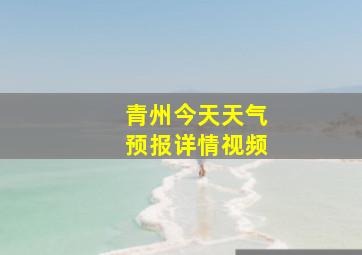 青州今天天气
预报详情视频